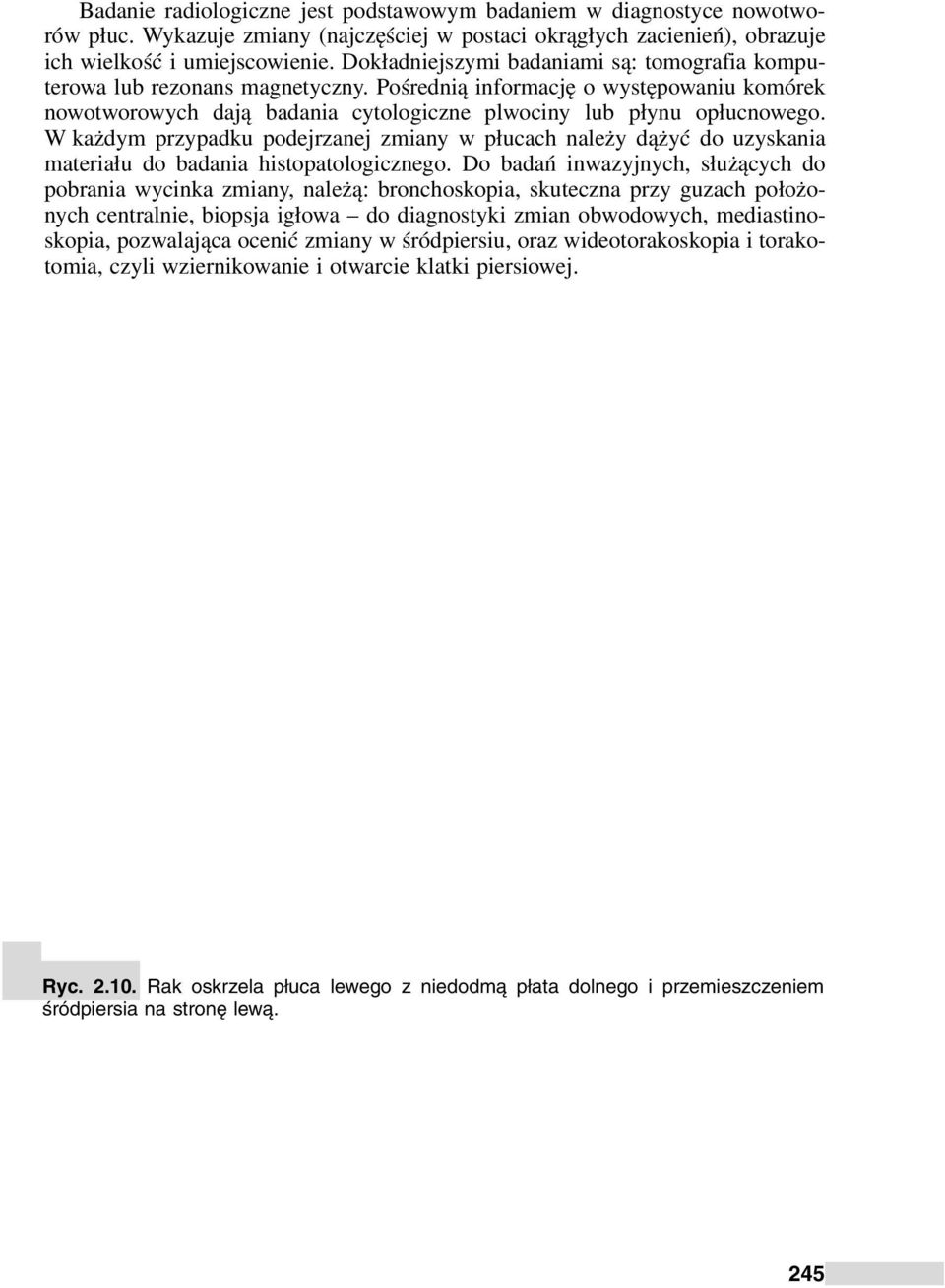 Badanie radiologiczne jest podstawowym badaniem w diagnostyce nowotworów płuc. Wykazuje zmiany (najczęściej w postaci okrągłych zacienień), obrazuje ich wielkość i umiejscowienie. Dokładniejszymi badaniami są: tomografia komputerowa lub rezonans magnetyczny. Pośrednią informację o występowaniu komórek nowotworowych dają badania cytologiczne plwociny lub płynu opłucnowego. W każdym przypadku podejrzanej zmiany w płucach należy dążyć do uzyskania materiału do badania histopatologicznego. Do badań inwazyjnych, służących do pobrania wycinka zmiany, należą: bronchoskopia, skuteczna przy guzach położonych centralnie, biopsja igłowa – do diagnostyki zmian obwodowych, mediastinoskopia, pozwalająca ocenić zmiany w śródpiersiu, oraz wideotorakoskopia i torakotomia, czyli wziernikowanie i otwarcie klatki piersiowej.

Ryc. 2.10. Rak oskrzela płuca lewego z niedodmą płata dolnego i przemieszczeniem śródpiersia na stronę lewą.

245